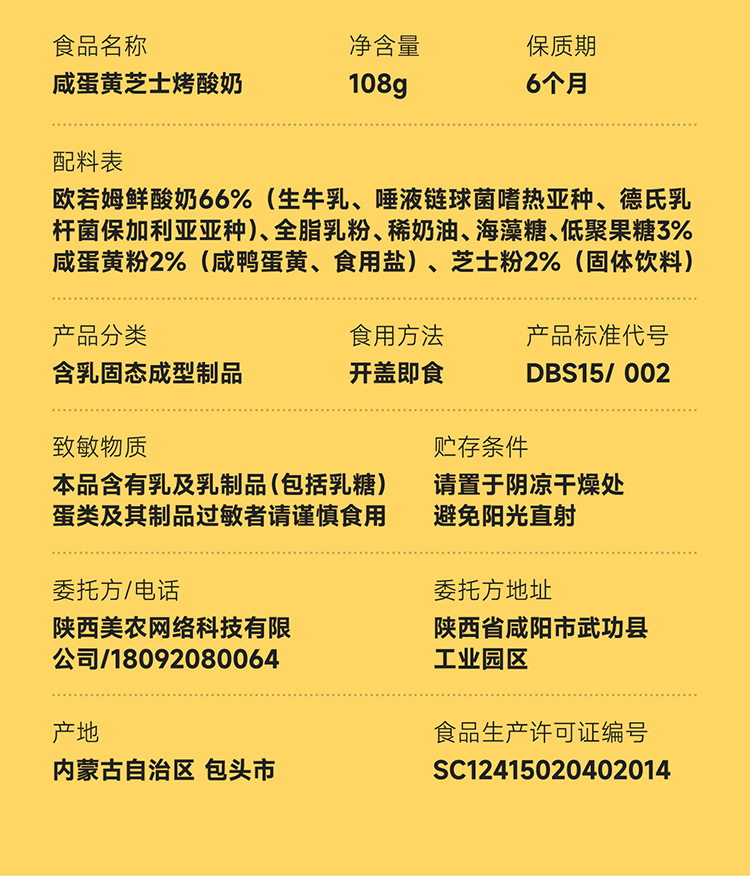 食品名称
咸蛋黄芝士烤酸奶

净含量
108g

保质期
6个月

配料表
欧若姆鲜酸奶66%（生牛乳、唾液链球菌嗜热亚种、德氏乳杆菌保加利亚亚种）、全脂乳粉、稀奶油、海藻糖、低聚果糖3%咸蛋黄粉2%（咸鸭蛋黄、食用盐）、芝士粉2%（固体饮料）

产品分类
含乳固态成型制品

食用方法
开盖即食

产品标准代号
DBS15/ 002

致敏物质
本品含有乳及乳制品（包括乳糖）
蛋类及其制品过敏者请谨慎食用

贮存条件
请置于阴凉干燥处
避免阳光直射

委托方/电话
陕西美农网络科技有限公司/18092080064

委托方地址
陕西省咸阳市武功县工业园区

产地
内蒙古自治区 包头市

食品生产许可证编号
SC12415020402014